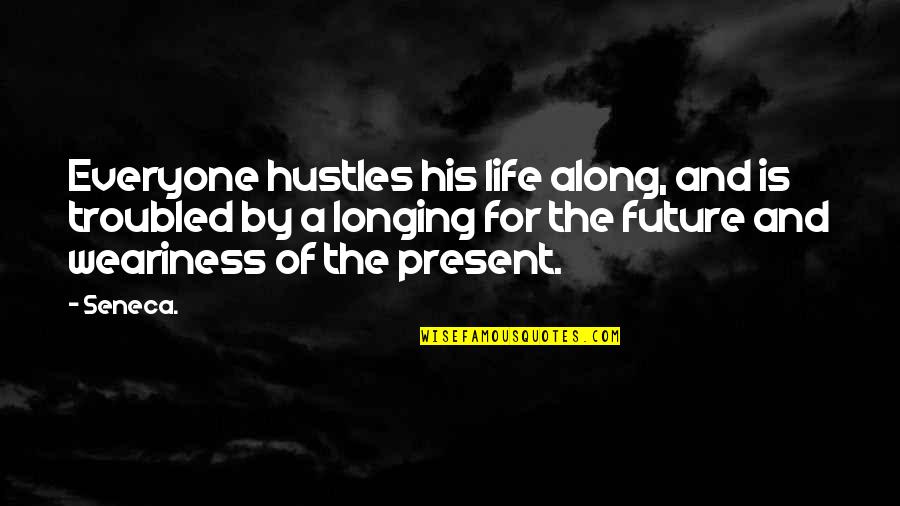 Everyone hustles his life along, and is troubled by a longing for the future and weariness of the present.

- Seneca.

WISEFAMOUSQUOTES.COM